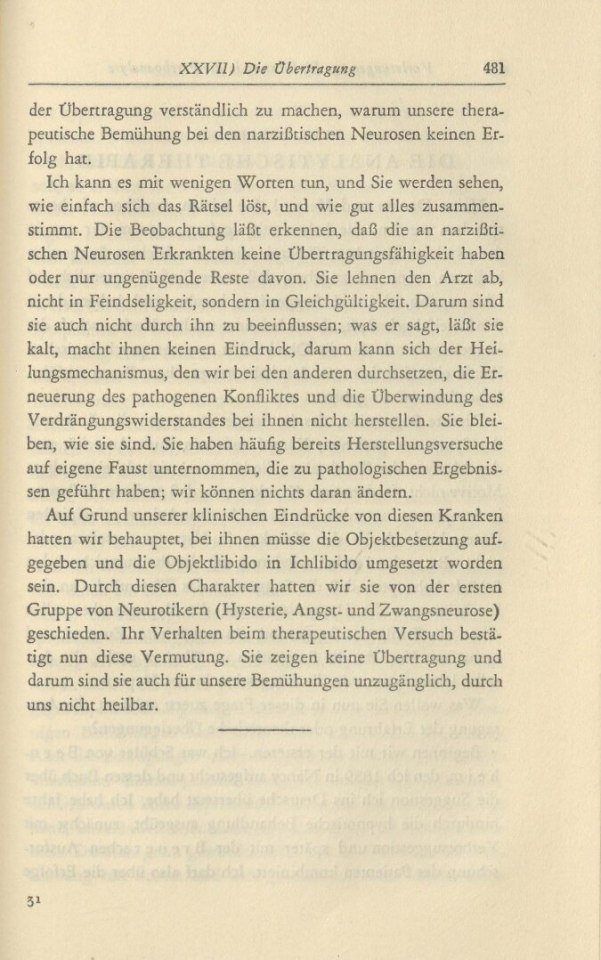 XXVII) Die Übertragung 481

der Übertragung verständlich zu machen, warum unsere therapeutische Bemühung bei den narzißtischen Neurosen keinen Erfolg hat.

Ich kann es mit wenigen Worten tun, und Sie werden sehen, wie einfach sich das Rätsel löst, und wie gut alles zusammenstimmt. Die Beobachtung läßt erkennen, daß die an narzißtischen Neurosen Erkrankten keine Übertragungsfähigkeit haben oder nur ungenügende Reste davon. Sie lehnen den Arzt ab, nicht in Feindseligkeit, sondern in Gleichgültigkeit. Darum sind sie auch nicht durch ihn zu beeinflussen; was er sagt, läßt sie kalt, macht ihnen keinen Eindruck, darum kann sich der Heilungsmechanismus, den wir bei den anderen durchsetzen, die Erneuerung des pathogenen Konfliktes und die Überwindung des Verdrängungswiderstandes bei ihnen nicht herstellen. Sie bleiben, wie sie sind. Sie haben häufig bereits Herstellungsversuche auf eigene Faust unternommen, die zu pathologischen Ergebnissen geführt haben; wir können nichts daran ändern.

Auf Grund unserer klinischen Eindrücke von diesen Kranken hatten wir behauptet, bei ihnen müsse die Objektbesetzung aufgegeben und die Objektlibido in Ichlibido umgesetzt worden sein. Durch diesen Charakter hatten wir sie von der ersten Gruppe von Neurotikern (Hysterie, Angst- und Zwangsneurose) geschieden. Ihr Verhalten beim therapeutischen Versuch bestätigt nun diese Vermutung. Sie zeigen keine Übertragung und darum sind sie auch für unsere Bemühungen unzugänglich, durch uns nicht heilbar.

31